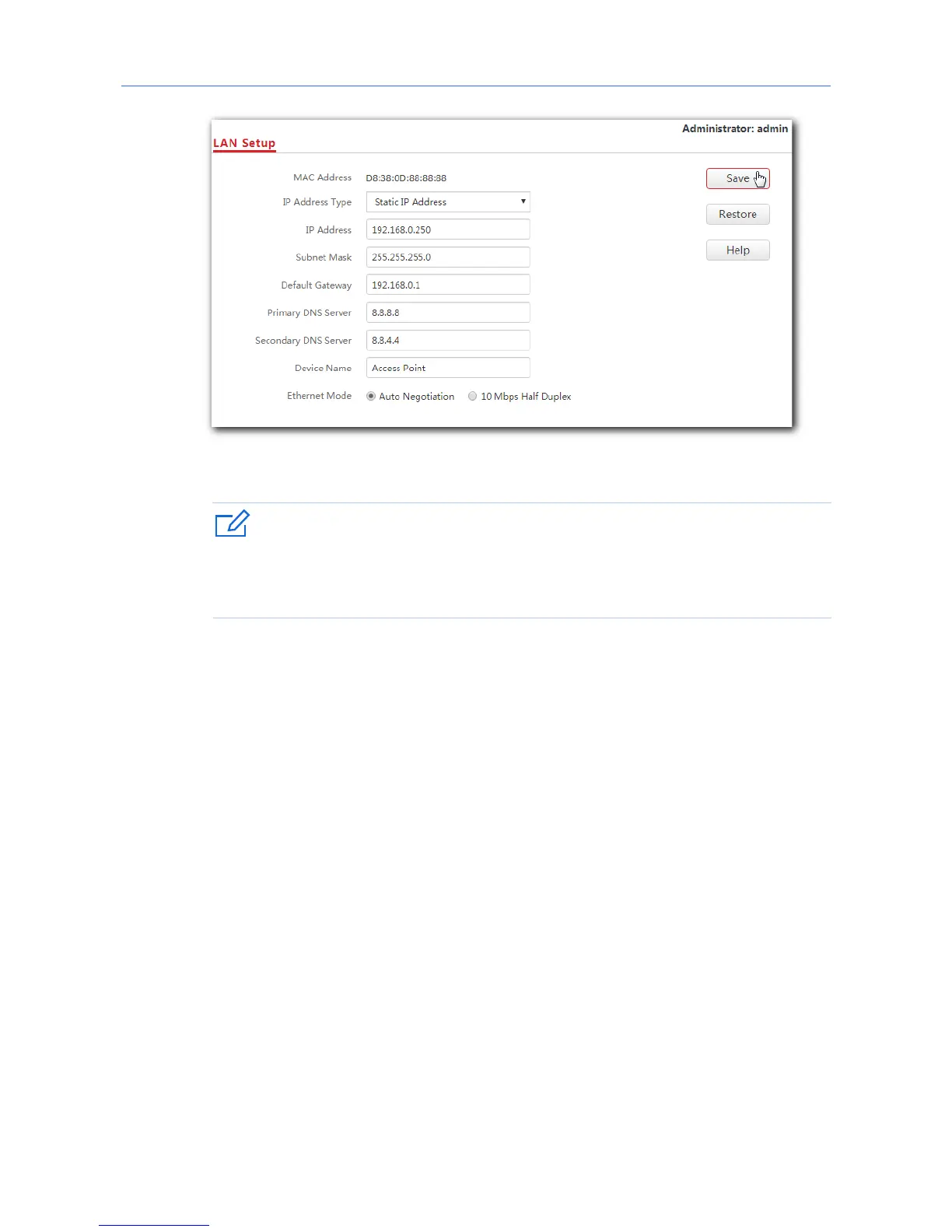 Administrator: admin

LAN Setup

MAC Address D8:38:0D:88:88:88

IP Address Type Static IP Address

IP Address 192.168.0.250

Subnet Mask 255.255.255.0

Default Gateway 192.168.0.1

Primary DNS Server 8.8.8.8

Secondary DNS Server 8.8.4.4

Device Name Access Point

Ethernet Mode Auto Negotiation 10 Mbps Half Duplex

Save

Restore

Help